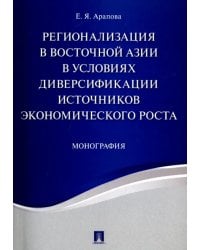 Е. Я. Арапова

РЕГИОНАЛИЗАЦИЯ В ВОСТОЧНОЙ АЗИИ В УСЛОВИЯХ ДИВЕРСИФИКАЦИИ ИСТОЧНИКОВ ЭКОНОМИЧЕСКОГО РОСТА

МОНОГРАФИЯ